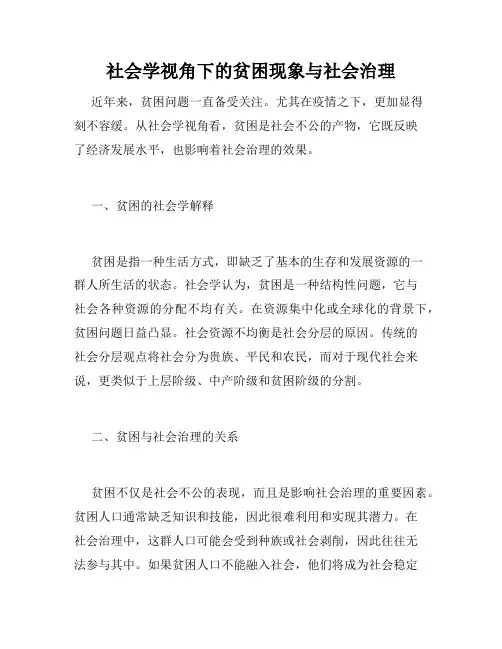 社会学视角下的贫困现象与社会治理

近年来，贫困问题一直备受关注。尤其在疫情之下，更加显得刻不容缓。从社会学视角看，贫困是社会不公的产物，它既反映了经济发展水平，也影响着社会治理的效果。

一、贫困的社会学解释

贫困是指一种生活方式，即缺乏了基本的生存和发展资源的一群人所生活的状态。社会学认为，贫困是一种结构性问题，它与社会各种资源的分配不均有关。在资源集中化或全球化的背景下，贫困问题日益凸显。社会资源不均衡是社会分层的原因。传统的社会分层观点将社会分为贵族、平民和农民，而对于现代社会来说，更类似于上层阶级、中产阶级和贫困阶级的分割。

二、贫困与社会治理的关系

贫困不仅是社会不公的表现，而且是影响社会治理的重要因素。贫困人口通常缺乏知识和技能，因此很难利用和实现其潜力。在社会治理中，这群人口可能会受到种族或社会剥削，因此往往无法参与其中。如果贫困人口不能融入社会，他们将成为社会稳定